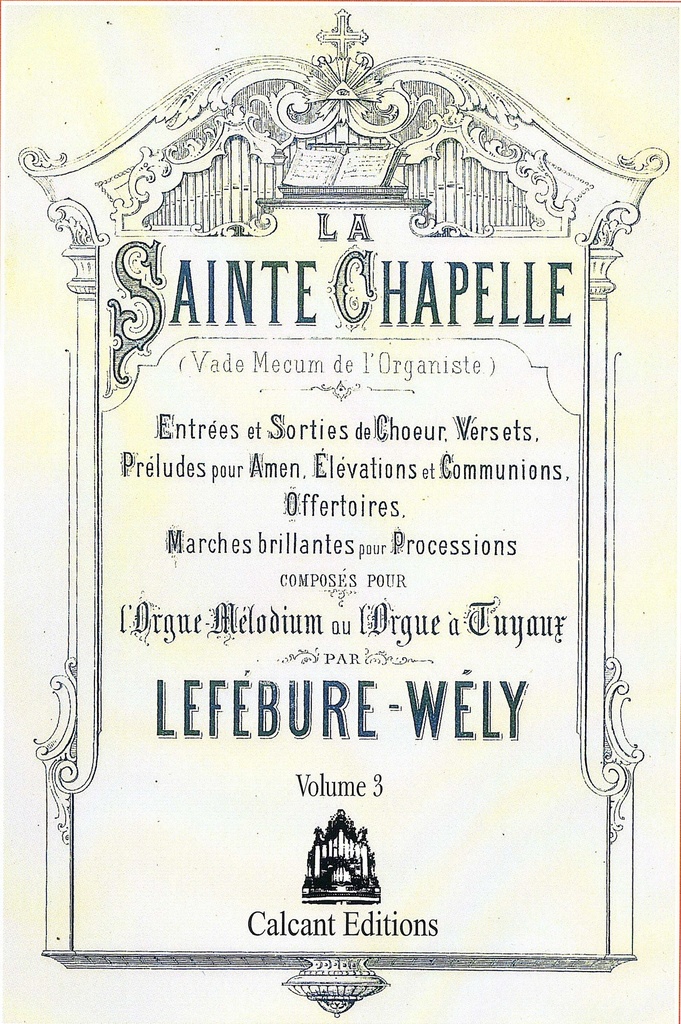 LA
SAINTE CHAPELLE
(Vade Mecum de l'Organiste)

Entrées et Sorties de Choeur, Versets,
Préludes pour Amen, Élévations et Communions,
Offertoires,
Marches brillantes pour Processions
COMPOSÉS POUR
l'Orgue-Mélodium ou l'Orgue à Tuyaux
PAR
LEFÉBURE-WÉLY

Volume 3

Calcant Editions